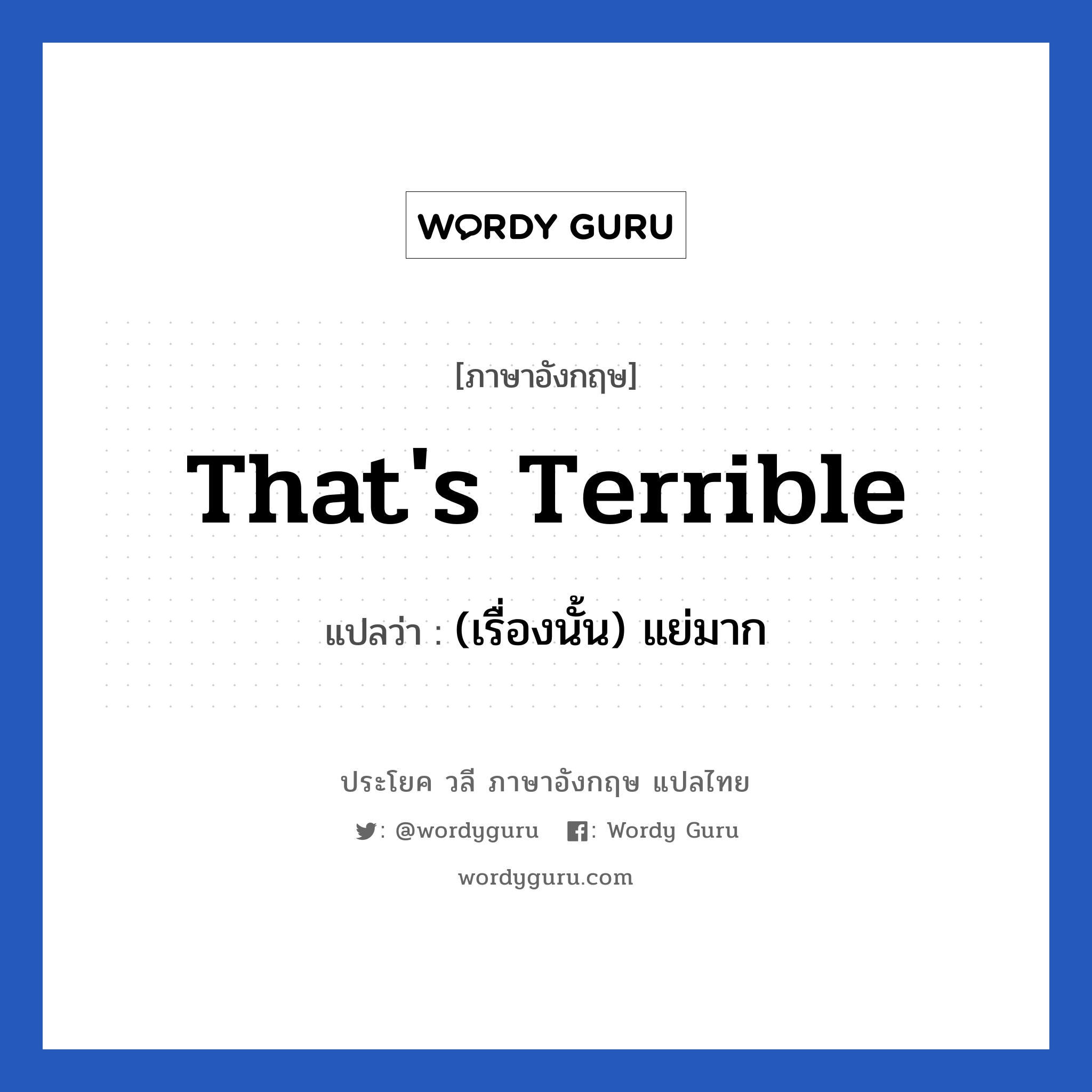 WORDY GURU

[ภาษาอังกฤษ]

That's Terrible

แปลว่า : (เรื่องนั้น) แย่มาก

ประโยค วลี ภาษาอังกฤษ แปลไทย

: @wordyguru : Wordy Guru

wordyguru.com